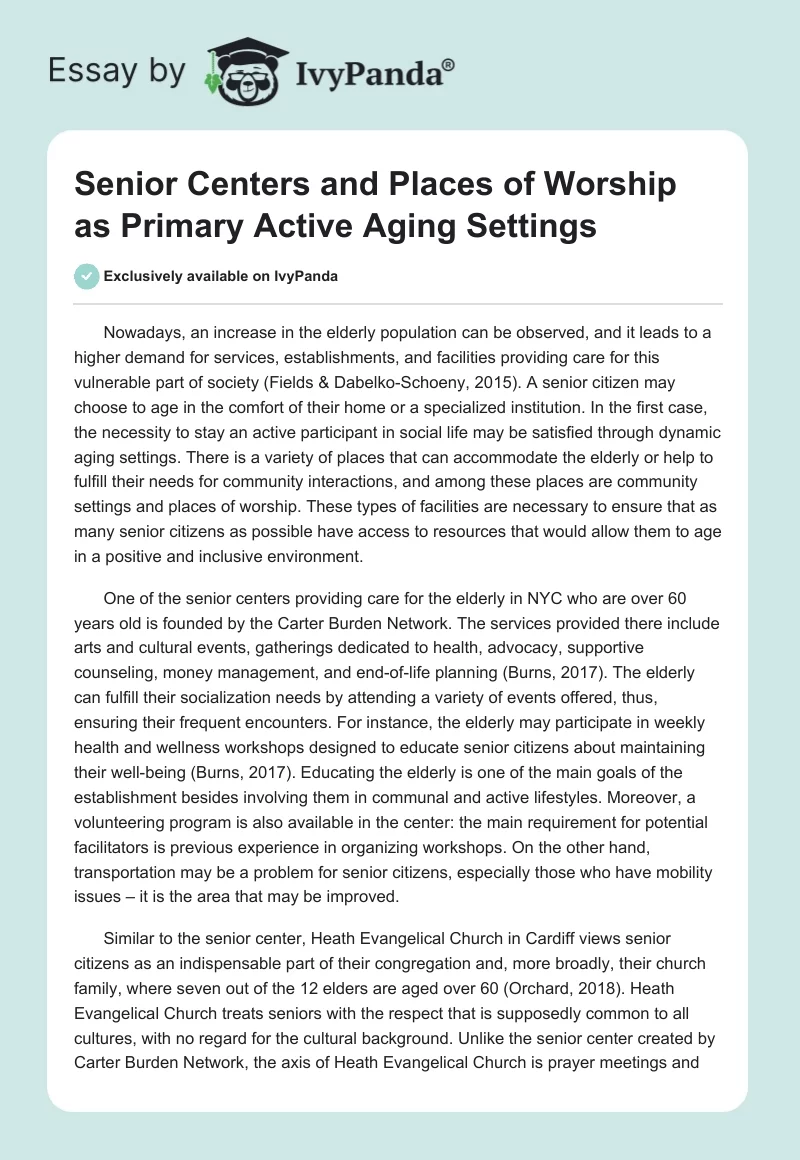 Essay by IvyPanda®

Senior Centers and Places of Worship as Primary Active Aging Settings

Exclusively available on IvyPanda

Nowadays, an increase in the elderly population can be observed, and it leads to a higher demand for services, establishments, and facilities providing care for this vulnerable part of society (Fields & Dabelko-Schoeny, 2015). A senior citizen may choose to age in the comfort of their home or a specialized institution. In the first case, the necessity to stay an active participant in social life may be satisfied through dynamic aging settings. There is a variety of places that can accommodate the elderly or help to fulfill their needs for community interactions, and among these places are community settings and places of worship. These types of facilities are necessary to ensure that as many senior citizens as possible have access to resources that would allow them to age in a positive and inclusive environment.

One of the senior centers providing care for the elderly in NYC who are over 60 years old is founded by the Carter Burden Network. The services provided there include arts and cultural events, gatherings dedicated to health, advocacy, supportive counseling, money management, and end-of-life planning (Burns, 2017). The elderly can fulfill their socialization needs by attending a variety of events offered, thus, ensuring their frequent encounters. For instance, the elderly may participate in weekly health and wellness workshops designed to educate senior citizens about maintaining their well-being (Burns, 2017). Educating the elderly is one of the main goals of the establishment besides involving them in communal and active lifestyles. Moreover, a volunteering program is also available in the center: the main requirement for potential facilitators is previous experience in organizing workshops. On the other hand, transportation may be a problem for senior citizens, especially those who have mobility issues – it is the area that may be improved.

Similar to the senior center, Heath Evangelical Church in Cardiff views senior citizens as an indispensable part of their congregation and, more broadly, their church family, where seven out of the 12 elders are aged over 60 (Orchard, 2018). Heath Evangelical Church treats seniors with the respect that is supposedly common to all cultures, with no regard for the cultural background. Unlike the senior center created by Carter Burden Network, the axis of Heath Evangelical Church is prayer meetings and